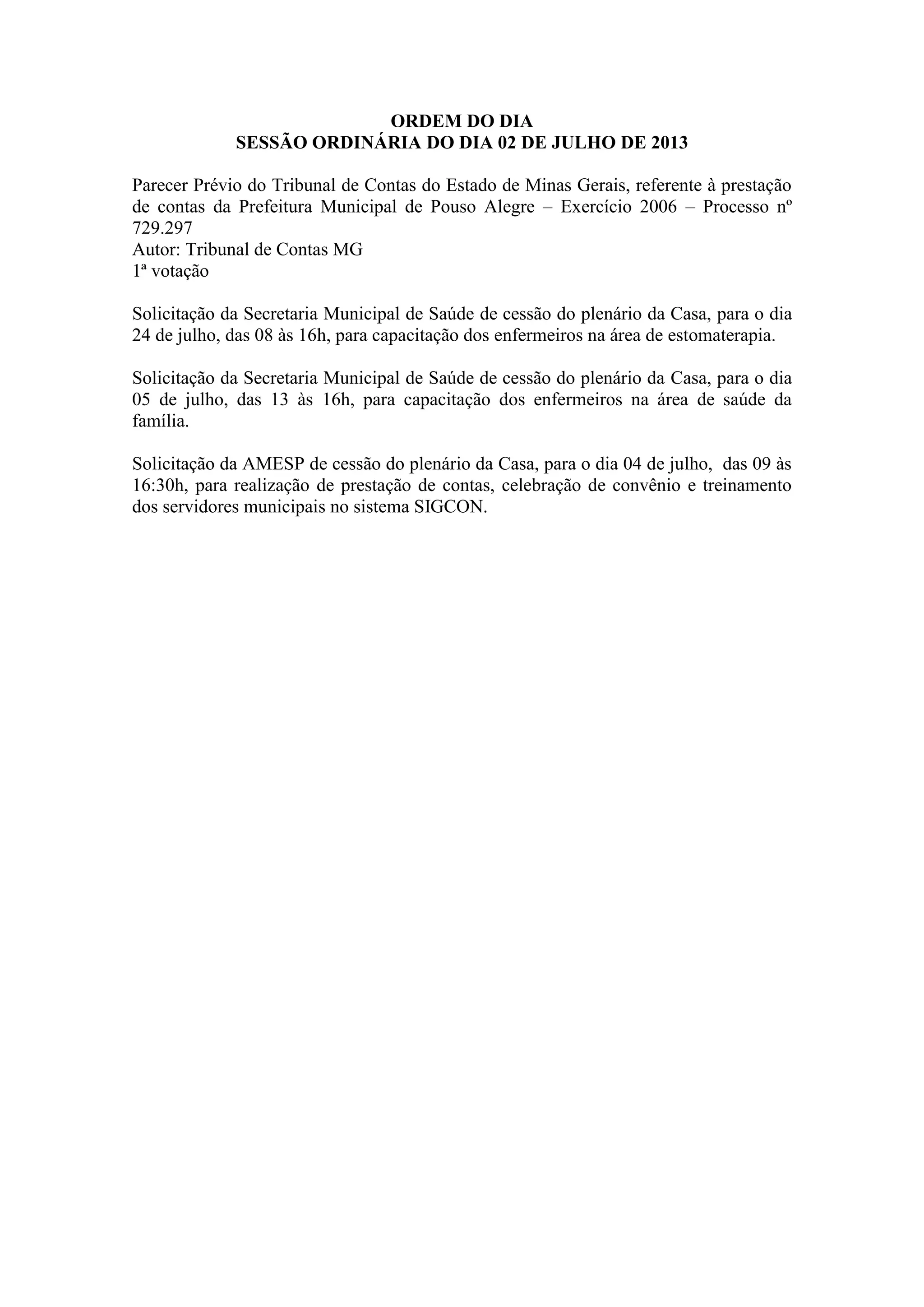 ORDEM DO DIA
SESSÃO ORDINÁRIA DO DIA 02 DE JULHO DE 2013

Parecer Prévio do Tribunal de Contas do Estado de Minas Gerais, referente à prestação de contas da Prefeitura Municipal de Pouso Alegre – Exercício 2006 – Processo nº 729.297
Autor: Tribunal de Contas MG
1ª votação

Solicitação da Secretaria Municipal de Saúde de cessão do plenário da Casa, para o dia 24 de julho, das 08 às 16h, para capacitação dos enfermeiros na área de estomaterapia.

Solicitação da Secretaria Municipal de Saúde de cessão do plenário da Casa, para o dia 05 de julho, das 13 às 16h, para capacitação dos enfermeiros na área de saúde da família.

Solicitação da AMESP de cessão do plenário da Casa, para o dia 04 de julho, das 09 às 16:30h, para realização de prestação de contas, celebração de convênio e treinamento dos servidores municipais no sistema SIGCON.